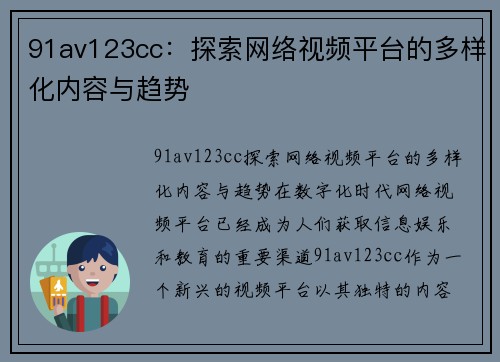 91av123cc：探索网络视频平台的多样化内容与趋势

91av123cc探索网络视频平台的多样化内容与趋势在数字化时代网络视频平台已经成为人们获取信息娱乐和教育的重要渠道91av123cc作为一个新兴的视频平台以其独特的内容